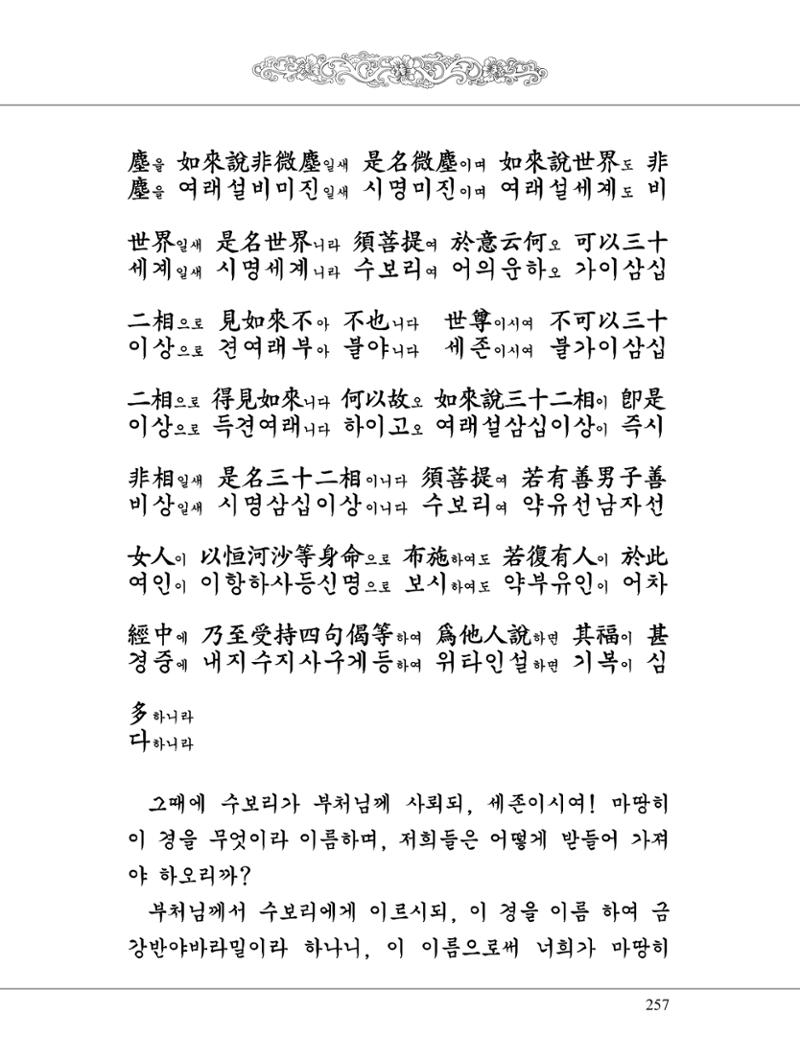 塵을 如來說非微塵일새 是名微塵이며 如來說世界도 非
塵을 여래설비미진일새 시명미진이며 여래설세계도 비

世界일새 是名世界니라 須菩提여 於意云何오 可以三十
세계일새 시명세계니라 수보리여 어의운하오 가이삼십

二相으로 見如來不아 不也니다 世尊이시여 不可以三十
이상으로 견여래부아 불야니다 세존이시여 불가이삼십

二相으로 得見如來니다 何以故오 如來說三十二相이 卽是
이상으로 득견여래니다 하이고오 여래설삼십이상이 즉시

非相일새 是名三十二相이니다 須菩提여 若有善男子善
비상일새 시명삼십이상이니다 수보리여 약유선남자선

女人이 以恒河沙等身命으로 布施하여도 若復有人이 於此
여인이 이항하사등신명으로 보시하여도 약부유인이 어차

經中에 乃至受持四句偈等하여 爲他人說하면 其福이 甚
경중에 내지수지사구게등하여 위타인설하면 기복이 심

多하니라
다하니라

그때에 수보리가 부처님께 사뢰되, 세존이시여! 마땅히 이 경을 무엇이라 이름하며, 저희들은 어떻게 받들어 가져야 하오리까?

부처님께서 수보리에게 이르시되, 이 경을 이름 하여 금강반야바라밀이라 하나니, 이 이름으로써 너희가 마땅히

257